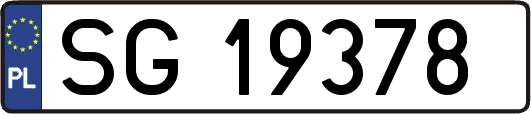 PL
SG 19378